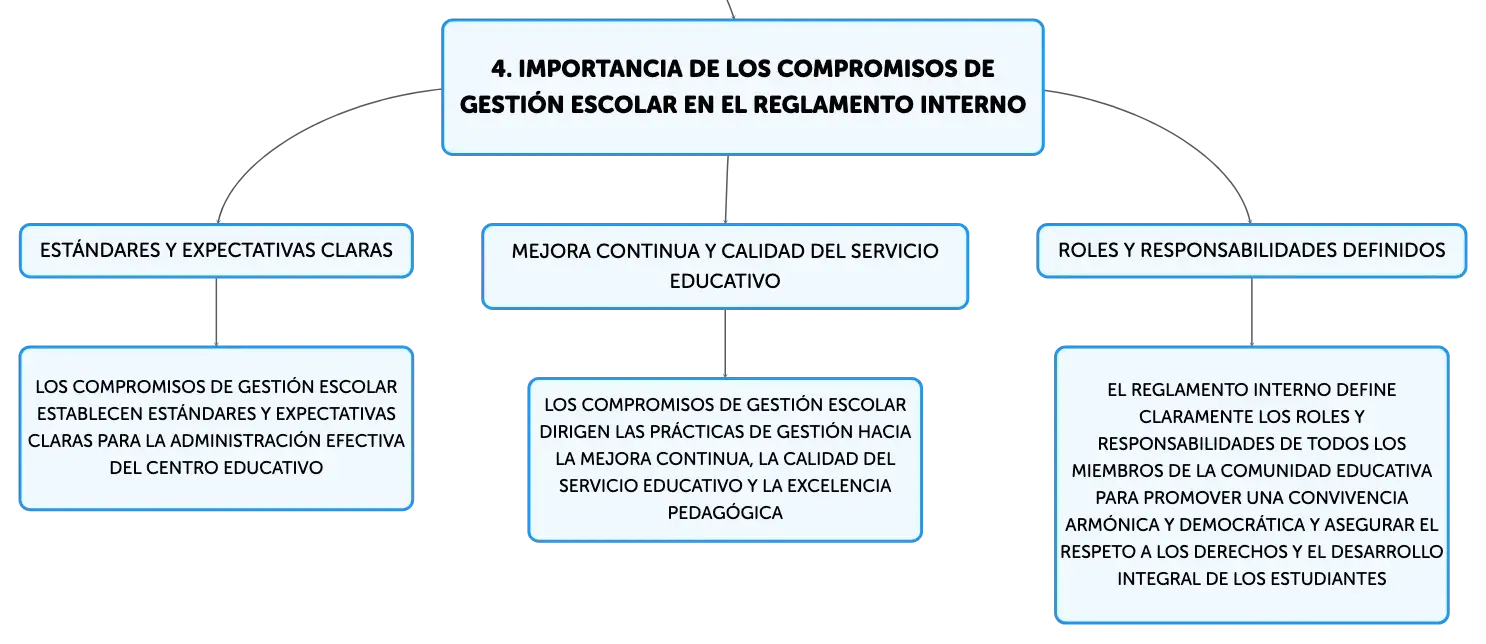 4. IMPORTANCIA DE LOS COMPROMISOS DE GESTIÓN ESCOLAR EN EL REGLAMENTO INTERNO

ESTÁNDARES Y EXPECTATIVAS CLARAS

LOS COMPROMISOS DE GESTIÓN ESCOLAR ESTABLECEN ESTÁNDARES Y EXPECTATIVAS CLARAS PARA LA ADMINISTRACIÓN EFECTIVA DEL CENTRO EDUCATIVO

MEJORA CONTINUA Y CALIDAD DEL SERVICIO EDUCATIVO

LOS COMPROMISOS DE GESTIÓN ESCOLAR DIRIGEN LAS PRÁCTICAS DE GESTIÓN HACIA LA MEJORA CONTINUA, LA CALIDAD DEL SERVICIO EDUCATIVO Y LA EXCELENCIA PEDAGÓGICA

ROLES Y RESPONSABILIDADES DEFINIDOS

EL REGLAMENTO INTERNO DEFINE CLARAMENTE LOS ROLES Y RESPONSABILIDADES DE TODOS LOS MIEMBROS DE LA COMUNIDAD EDUCATIVA PARA PROMOVER UNA CONVIVENCIA ARMÓNICA Y DEMOCRÁTICA Y ASEGURAR EL RESPETO A LOS DERECHOS Y EL DESARROLLO INTEGRAL DE LOS ESTUDIANTES